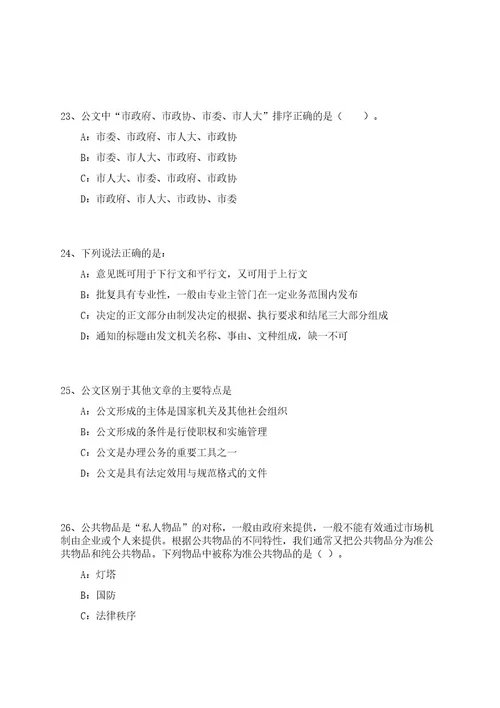 23、公文中“市政府、市政协、市委、市人大”排序正确的是（　　）。

A：市委、市政府、市人大、市政协

B：市委、市人大、市政府、市政协

C：市人大、市委、市政府、市政协

D：市政府、市人大、市政协、市委

24、下列说法正确的是：

A：意见既可用于下行文和平行文，又可用于上行文

B：批复具有专业性，一般由专业主管门在一定业务范围内发布

C：决定的正文部分由制发决定的根据、执行要求和结尾三大部分组成

D：通知的标题由发文机关名称、事由、文种组成，缺一不可

25、公文区别于其他文章的主要特点是

A：公文形成的主体是国家机关及其他社会组织

B：公文形成的条件是行使职权和实施管理

C：公文是办理公务的重要工具之一

D：公文是具有法定效用与规范格式的文件

26、公共物品是“私人物品”的对称，一般由政府来提供，一般不能有效通过市场机制由企业或个人来提供。根据公共物品的不同特性，我们通常又把公共物品分为准公共物品和纯公共物品。下列物品中被称为准公共物品的是（ ）。

A：灯塔

B：国防

C：法律秩序